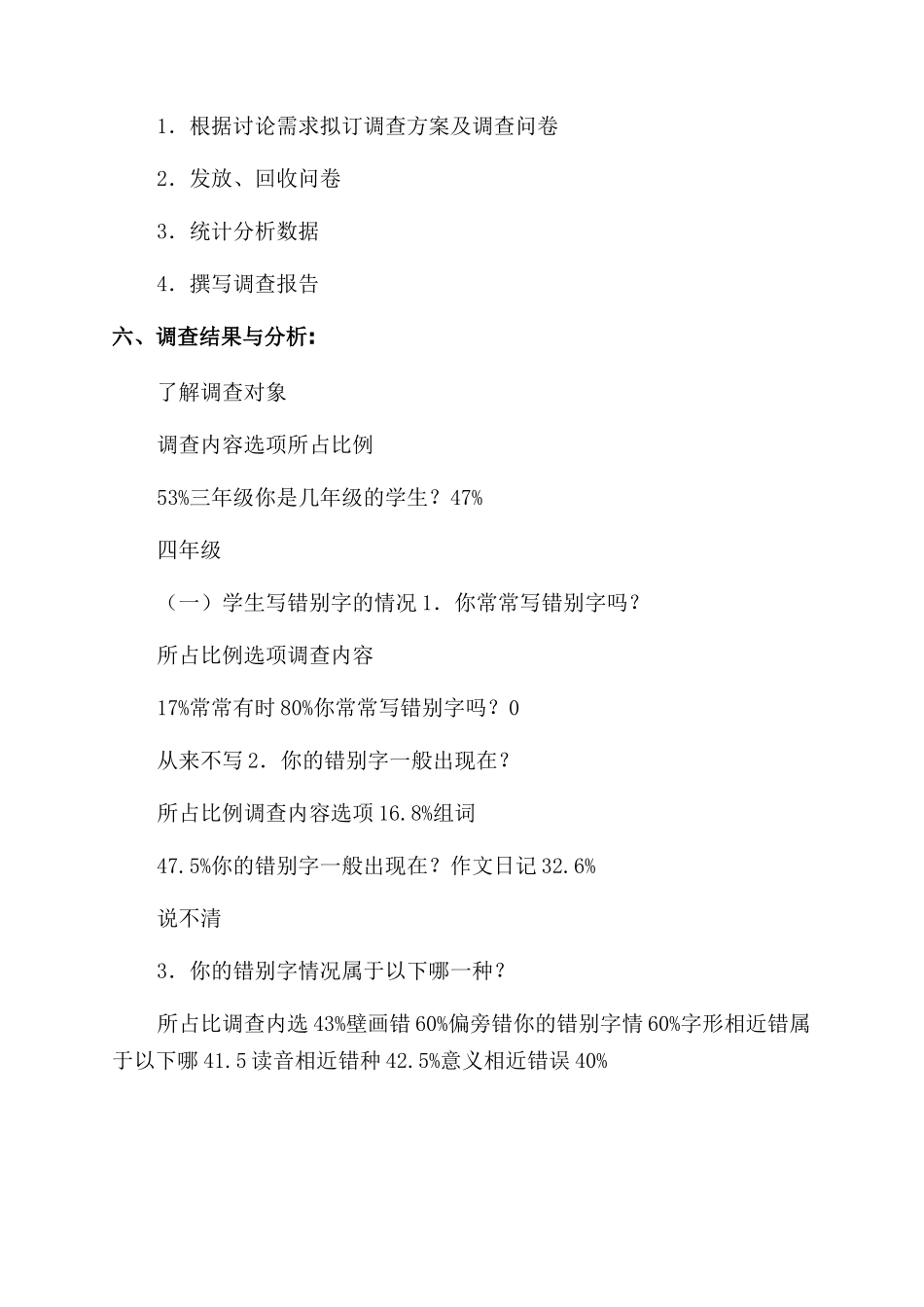 1．根据讨论需求拟订调查方案及调查问卷

2．发放、回收问卷

3．统计分析数据

4．撰写调查报告

六、调查结果与分析：

了解调查对象

调查内容选项所占比例

53%三年级你是几年级的学生？47%

四年级

（一）学生写错别字的情况 1．你常常写错别字吗？

所占比例选项调查内容

17%常常有时 80%你常常写错别字吗？0

从来不写 2．你的错别字一般出现在？

所占比例调查内容选项 16.8%组词

47.5%你的错别字一般出现在？作文日记 32.6%

说不清

3．你的错别字情况属于以下哪一种？

所占比调查内选 43%壁画错 60%偏旁错你的错别字情 60%字形相近错属于以下哪 41.5 读音相近错种 42.5%意义相近错误 40%